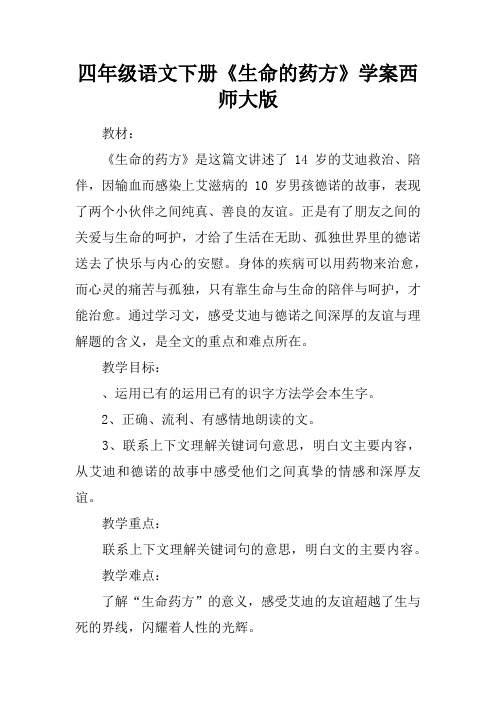 四年级语文下册《生命的药方》学案西师大版

教材：

《生命的药方》是这篇文讲述了 14 岁的艾迪救治、陪伴，因输血而感染上艾滋病的 10 岁男孩德诺的故事，表现了两个小伙伴之间纯真、善良的友谊。正是有了朋友之间的关爱与生命的呵护，才给了生活在无助、孤独世界里的德诺送去了快乐与内心的安慰。身体的疾病可以用药物来治愈，而心灵的痛苦与孤独，只有靠生命与生命的陪伴与呵护，才能治愈。通过学习文，感受艾迪与德诺之间深厚的友谊与理解题的含义，是全文的重点和难点所在。

教学目标：

、运用已有的运用已有的识字方法学会本生字。

2、正确、流利、有感情地朗读的文。

3、联系上下文理解关键词句意思，明白文主要内容，从艾迪和德诺的故事中感受他们之间真挚的情感和深厚友谊。

教学重点：

联系上下文理解关键词句的意思，明白文的主要内容。

教学难点：

了解“生命药方”的意义，感受艾迪的友谊超越了生与死的界线，闪耀着人性的光辉。